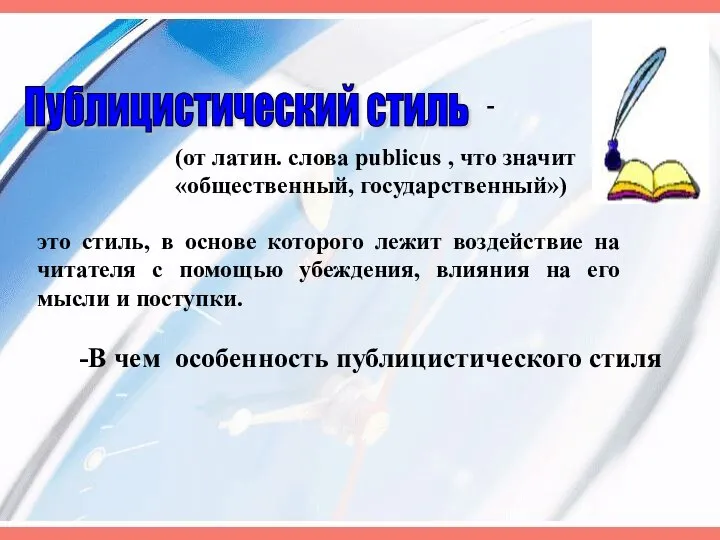 Публицистический стиль -

(от латин. слова publicus , что значит «общественный, государственный»)

это стиль, в основе которого лежит воздействие на читателя с помощью убеждения, влияния на его мысли и поступки.

-В чем особенность публицистического стиля